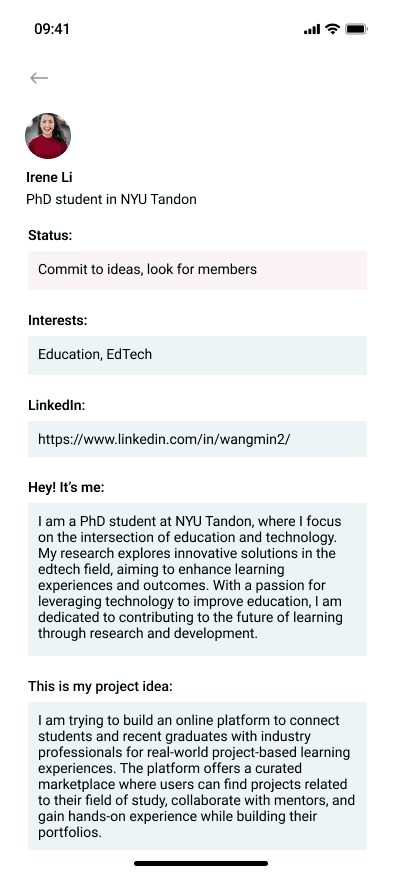 09:41

Irene Li
PhD student in NYU Tandon

Status:

Commit to ideas, look for members

Interests:

Education, EdTech

LinkedIn:

https://www.linkedin.com/in/wangmin2/

Hey! It's me:

I am a PhD student at NYU Tandon, where I focus on the intersection of education and technology. My research explores innovative solutions in the edtech field, aiming to enhance learning experiences and outcomes. With a passion for leveraging technology to improve education, I am dedicated to contributing to the future of learning through research and development.

This is my project idea:

I am trying to build an online platform to connect students and recent graduates with industry professionals for real-world project-based learning experiences. The platform offers a curated marketplace where users can find projects related to their field of study, collaborate with mentors, and gain hands-on experience while building their portfolios.